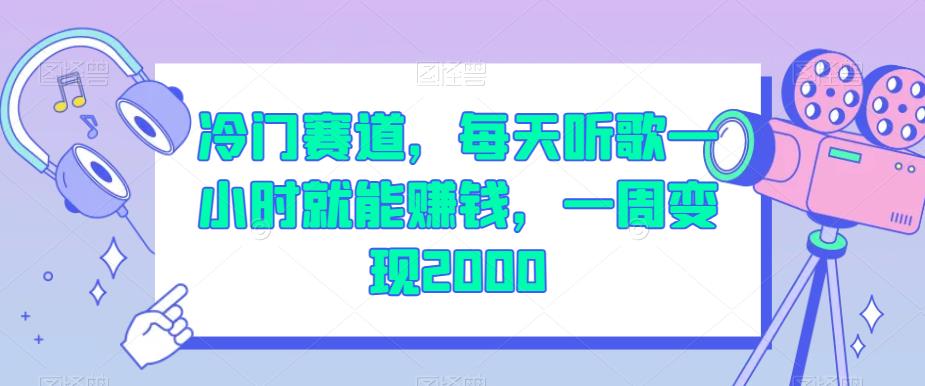 冷门赛道，每天听歌一小时就能赚钱，一周变现2000